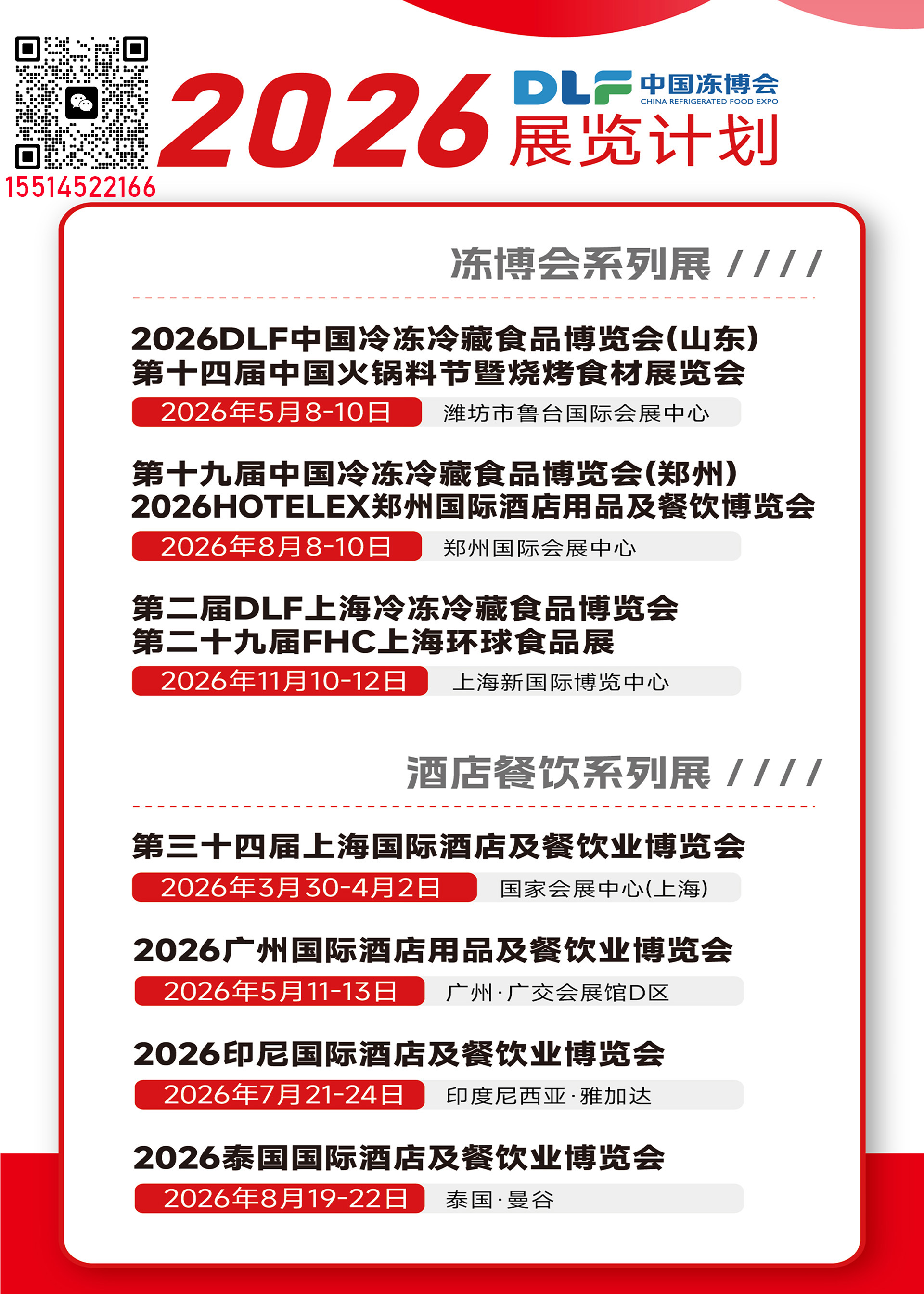 15514522166

2026

DLF 中国冻博会
CHINA REFRIGERATED FOOD EXPO

展览计划

冻博会系列展 ////

2026DLF中国冷冻冷藏食品博览会(山东)
第十四届中国火锅料节暨烧烤食材展览会
2026年5月8-10日 潍坊市鲁台国际会展中心

第十九届中国冷冻冷藏食品博览会(郑州)
2026HOTELEX郑州国际酒店用品及餐饮博览会
2026年8月8-10日 郑州国际会展中心

第二届DLF上海冷冻冷藏食品博览会
第二十九届FHC上海环球食品展
2026年11月10-12日 上海新国际博览中心

酒店餐饮系列展 ////

第三十四届上海国际酒店及餐饮业博览会
2026年3月30-4月2日 国家会展中心(上海)

2026广州国际酒店用品及餐饮业博览会
2026年5月11-13日 广州·广交会展馆D区

2026印尼国际酒店及餐饮业博览会
2026年7月21-24日 印度尼西亚·雅加达

2026泰国国际酒店及餐饮业博览会
2026年8月19-22日 泰国·曼谷